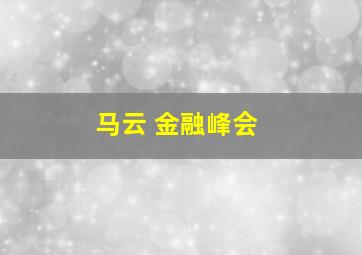 马云 金融峰会